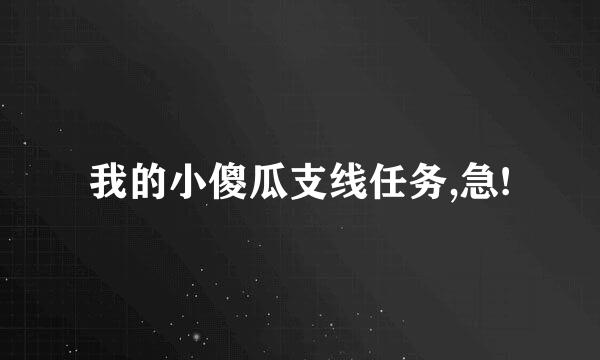 我的小傻瓜支线任务,急!